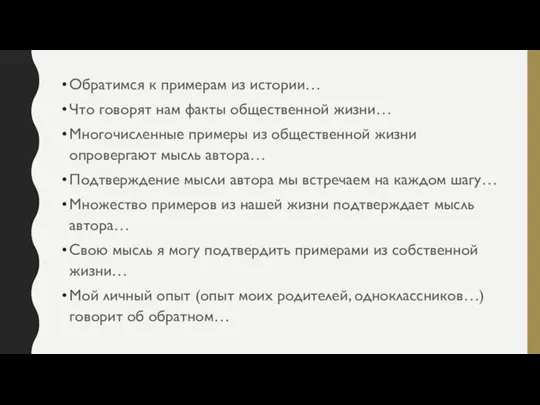 • Обратимся к примерам из истории…
• Что говорят нам факты общественной жизни…
• Многочисленные примеры из общественной жизни опровергают мысль автора…
• Подтверждение мысли автора мы встречаем на каждом шагу…
• Множество примеров из нашей жизни подтверждает мысль автора…
• Свою мысль я могу подтвердить примерами из собственной жизни…
• Мой личный опыт (опыт моих родителей, одноклассников…) говорит об обратном…